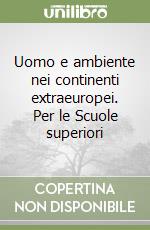 unilibro

Uomo e ambiente nei continenti extraeuropei. Per le Scuole superiori

COPERTINA NON DISPONIBILE